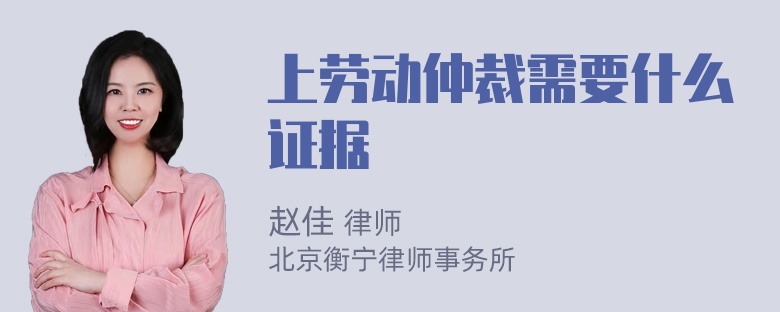 上劳动仲裁需要什么证据

赵佳 律师
北京衡宁律师事务所